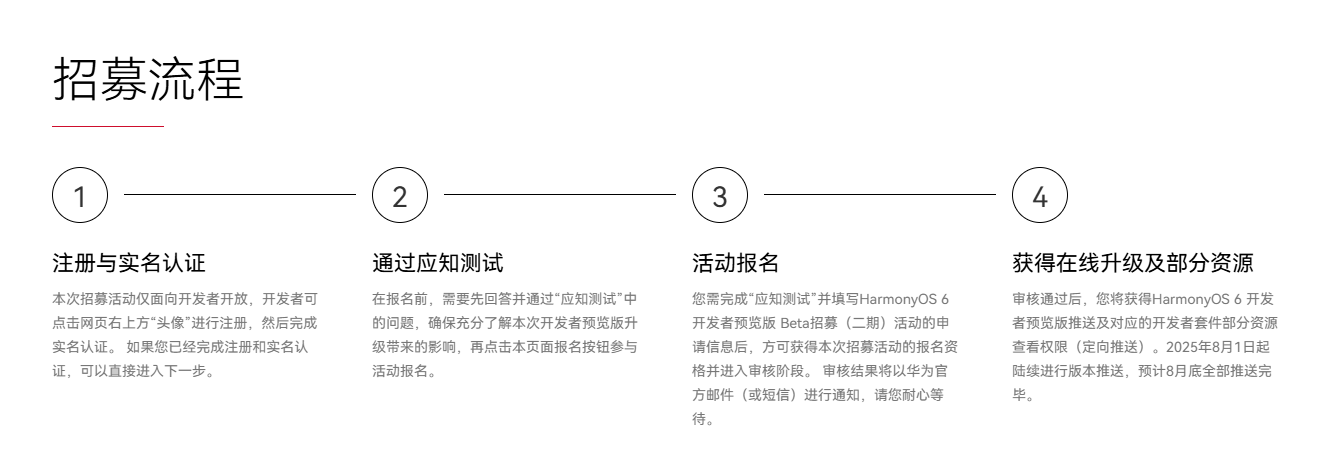 招募流程

1

注册与实名认证

本次招募活动仅面向开发者开放，开发者可点击网页右上方“头像”进行注册，然后完成实名认证。 如果您已经完成注册和实名认证，可以直接进入下一步。

2

通过应知测试

在报名前，需要先回答并通过“应知测试”中的问题，确保充分了解本次开发者预览版升级带来的影响，再点击本页面报名按钮参与活动报名。

3

活动报名

您需完成“应知测试”并填写HarmonyOS 6 开发者预览版 Beta招募（二期）活动的申请信息后，方可获得本次招募活动的报名资格并进入审核阶段。 审核结果将以华为官方邮件（或短信）进行通知，请您耐心等待。

4

获得在线升级及部分资源

审核通过后，您将获得HarmonyOS 6 开发者预览版推送及对应的开发者套件部分资源查看权限（定向推送）。2025年8月1日起陆续进行版本推送，预计8月底全部推送完毕。